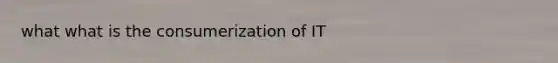 what what is the consumerization of IT